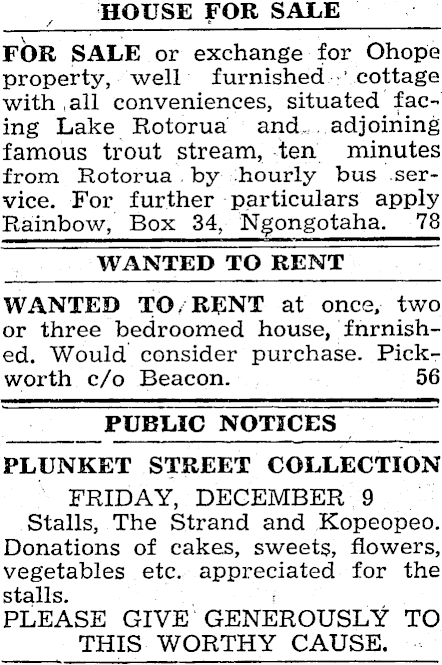 HOUSE FOR SALE

FOR SALE or exchange for Ohope property, well furnished cottage with all conveniences, situated facing Lake Rotorua and adjoining famous trout stream, ten minutes from Rotorua by hourly bus service. For further particulars apply Rainbow, Box 34, Ngongotaha. 78

WANTED TO RENT

WANTED TO RENT at once, two or three bedroomed house, fnrnished. Would consider purchase. Pickworth c/o Beacon. 56

PUBLIC NOTICES

PLUNKET STREET COLLECTION

FRIDAY, DECEMBER 9

Stalls, The Strand and Kopeopeo. Donations of cakes, sweets, flowers, vegetables etc. appreciated for the stalls.

PLEASE GIVE GENEROUSLY TO THIS WORTHY CAUSE.